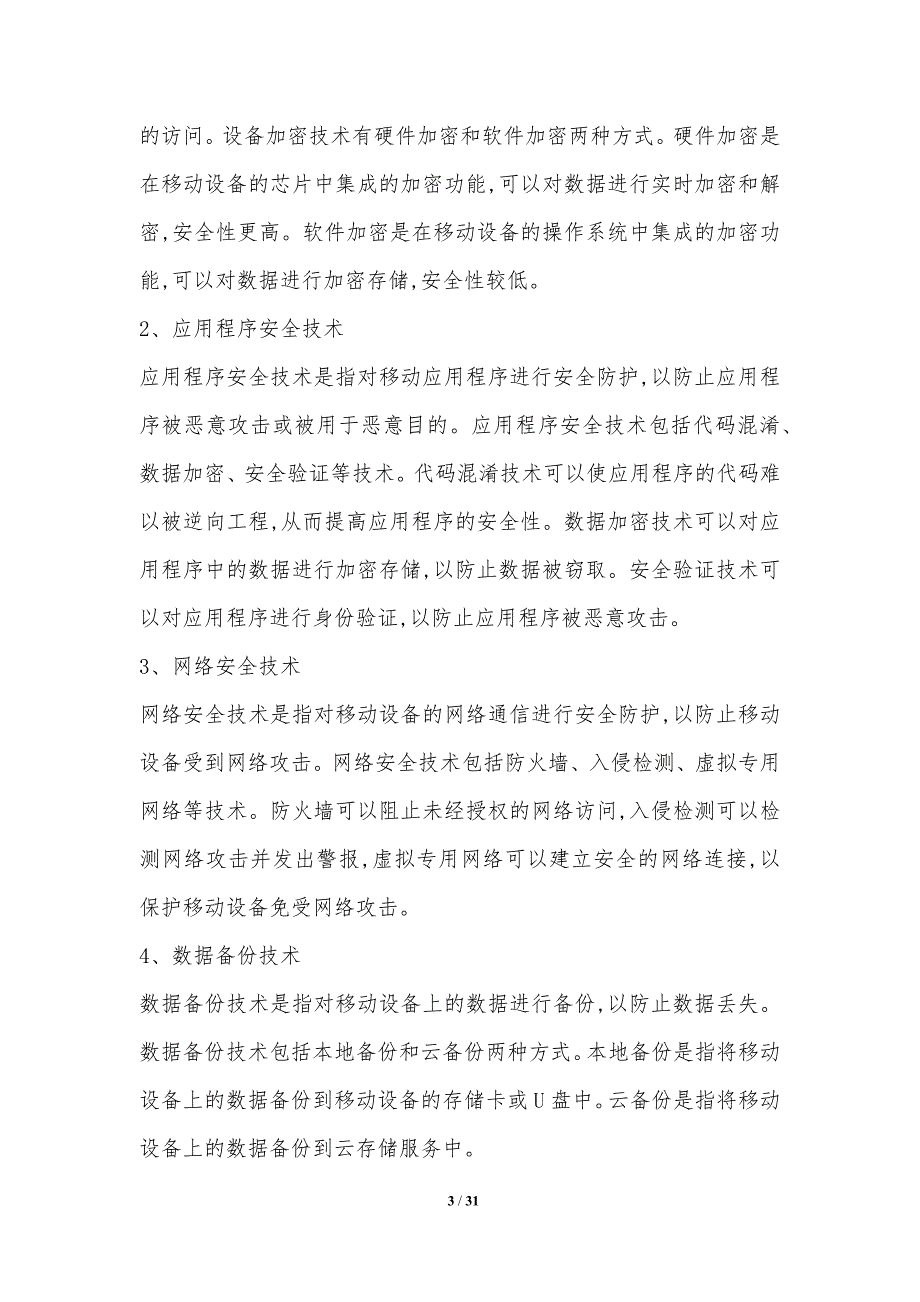 的访问。设备加密技术有硬件加密和软件加密两种方式。硬件加密是在移动设备的芯片中集成的加密功能,可以对数据进行实时加密和解密,安全性更高。软件加密是在移动设备的操作系统中集成的加密功能,可以对数据进行加密存储,安全性较低。

2、应用程序安全技术

应用程序安全技术是指对移动应用程序进行安全防护,以防止应用程序被恶意攻击或被用于恶意目的。应用程序安全技术包括代码混淆、数据加密、安全验证等技术。代码混淆技术可以使应用程序的代码难以被逆向工程,从而提高应用程序的安全性。数据加密技术可以对应用程序中的数据进行加密存储,以防止数据被窃取。安全验证技术可以对应用程序进行身份验证,以防止应用程序被恶意攻击。

3、网络安全技术

网络安全技术是指对移动设备的网络通信进行安全防护,以防止移动设备受到网络攻击。网络安全技术包括防火墙、入侵检测、虚拟专用网络等技术。防火墙可以阻止未经授权的网络访问,入侵检测可以检测网络攻击并发出警报,虚拟专用网络可以建立安全的网络连接,以保护移动设备免受网络攻击。

4、数据备份技术

数据备份技术是指对移动设备上的数据进行备份,以防止数据丢失。数据备份技术包括本地备份和云备份两种方式。本地备份是指将移动设备上的数据备份到移动设备的存储卡或U盘中。云备份是指将移动设备上的数据备份到云存储服务中。

3 / 31